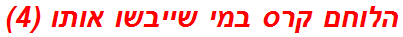 הלוחם קרס במי שייבשו אותו (4)